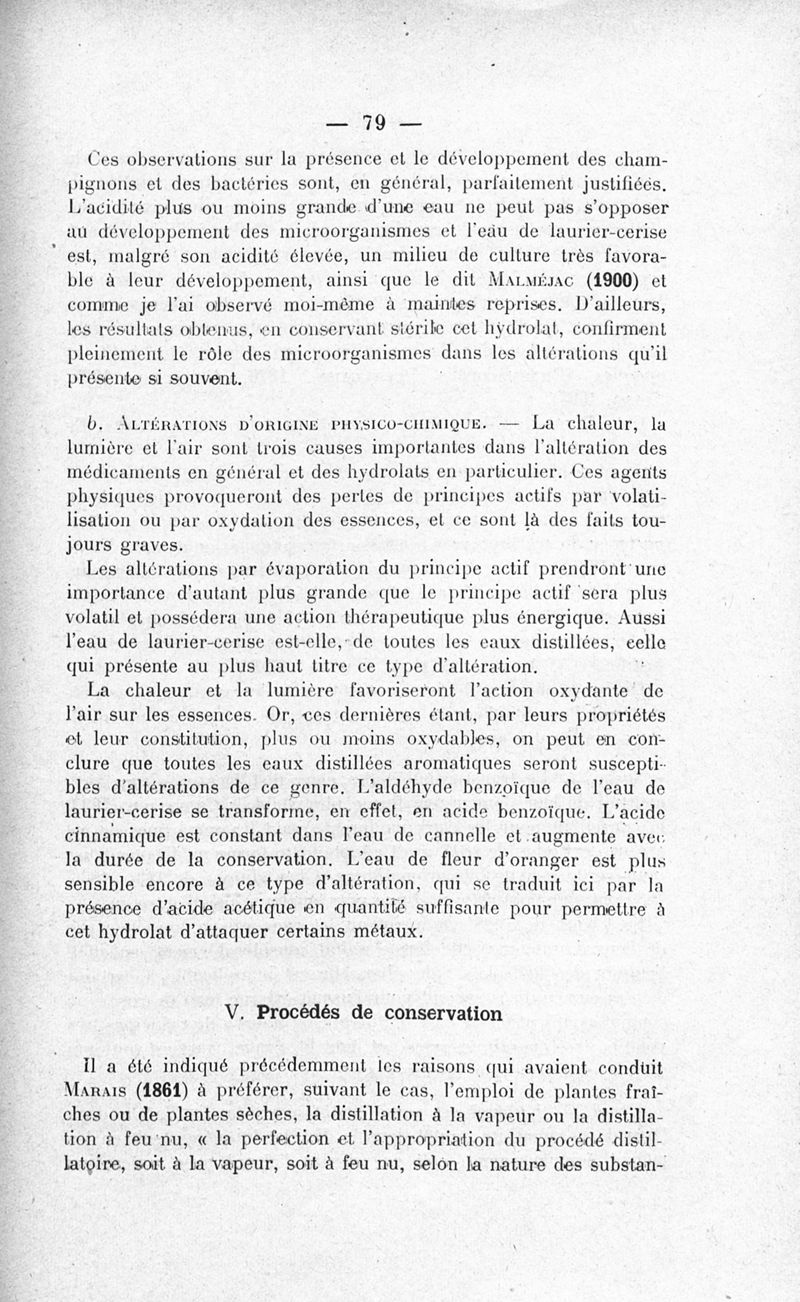 — 79 —

Ces observations sur la présence et le développement des champignons et des bactéries sont, en général, parfaitement justifiées. L'acidité plus ou moins grande d'une eau ne peut pas s'opposer au développement des microorganismes et l'eau de laurier-cerise est, malgré son acidité élevée, un milieu de culture très favorable à leur développement, ainsi que le dit Malméjac (1900) et comme je l'ai observé moi-même à maintes reprises. D'ailleurs, les résultats obtenus, en conservant stérile cet hydrolat, confirment pleinement le rôle des microorganismes dans les altérations qu'il présente si souvent.

b. Altérations d'origine physico-chimique. — La chaleur, la lumière et l'air sont trois causes importantes dans l'altération des médicaments en général et des hydrolats en particulier. Ces agents physiques provoqueront des pertes de principes actifs par volatilisation ou par oxydation des essences, et ce sont là des faits toujours graves.

Les altérations par évaporation du principe actif prendront une importance d'autant plus grande que le principe actif sera plus volatil et possédera une action thérapeutique plus énergique. Aussi l'eau de laurier-cerise est-elle, de toutes les eaux distillées, celle qui présente au plus haut titre ce type d'altération.

La chaleur et la lumière favoriseront l'action oxydante de l'air sur les essences. Or, ces dernières étant, par leurs propriétés et leur constitution, plus ou moins oxydables, on peut en conclure que toutes les eaux distillées aromatiques seront susceptibles d'altérations de ce genre. L'aldéhyde benzoïque de l'eau de laurier-cerise se transforme, en effet, en acide benzoïque. L'acide cinnamique est constant dans l'eau de cannelle et augmente avec la durée de la conservation. L'eau de fleur d'oranger est plus sensible encore à ce type d'altération, qui se traduit ici par la présence d'acide acétique en quantité suffisante pour permettre à cet hydrolat d'attaquer certains métaux.

V. Procédés de conservation

Il a été indiqué précédemment les raisons qui avaient conduit Marais (1861) à préférer, suivant le cas, l'emploi de plantes fraîches ou de plantes sèches, la distillation à la vapeur ou la distillation à feu nu, « la perfection et l'appropriation du procédé distillatoire, soit à la vapeur, soit à feu nu, selon la nature des substan-